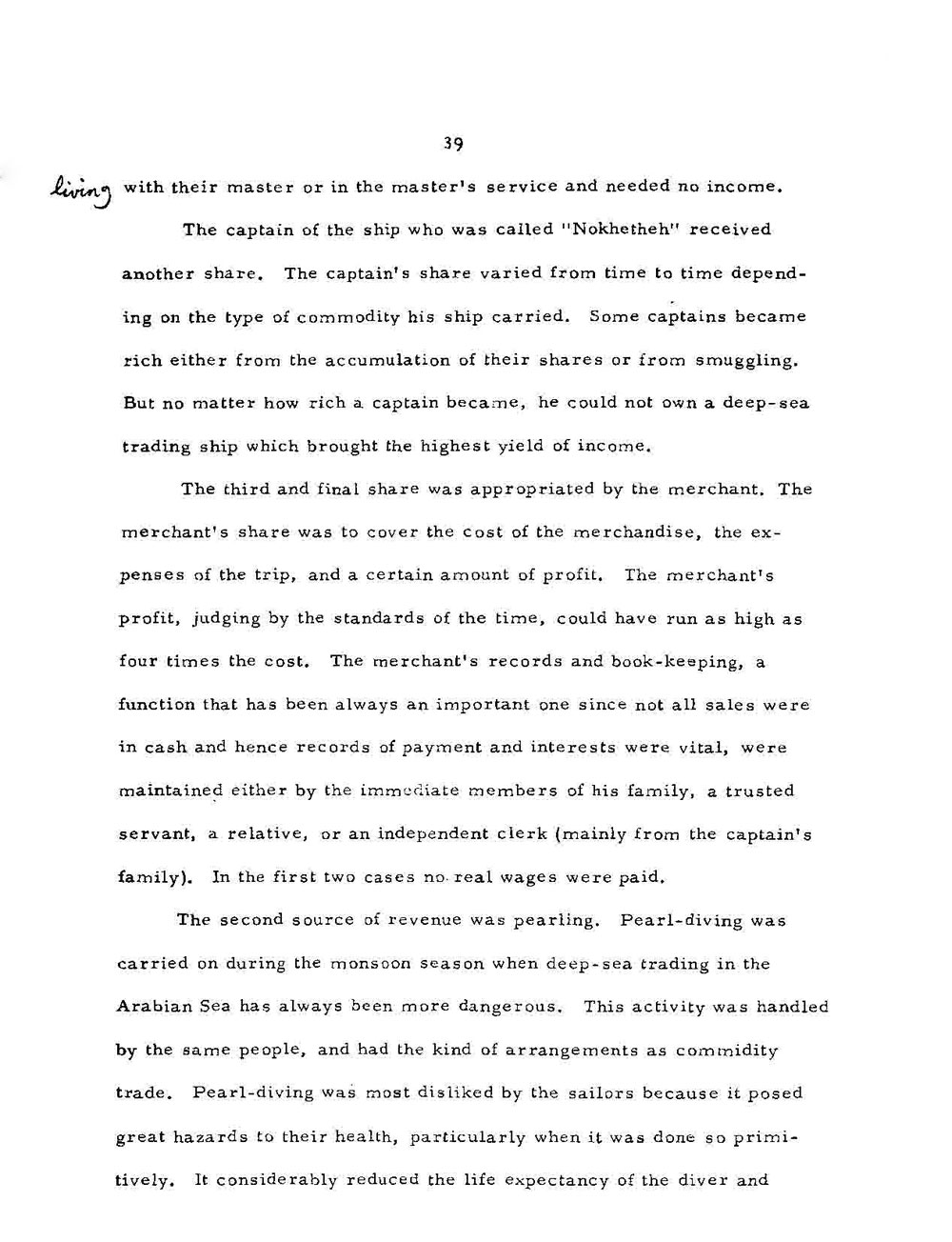 39

living with their master or in the master's service and needed no income.

The captain of the ship who was called "Nokhetheh" received another share. The captain's share varied from time to time depending on the type of commodity his ship carried. Some captains became rich either from the accumulation of their shares or from smuggling. But no matter how rich a captain became, he could not own a deep-sea trading ship which brought the highest yield of income.

The third and final share was appropriated by the merchant. The merchant's share was to cover the cost of the merchandise, the expenses of the trip, and a certain amount of profit. The merchant's profit, judging by the standards of the time, could have run as high as four times the cost. The merchant's records and book-keeping, a function that has been always an important one since not all sales were in cash and hence records of payment and interests were vital, were maintained either by the immediate members of his family, a trusted servant, a relative, or an independent clerk (mainly from the captain's family). In the first two cases no real wages were paid.

The second source of revenue was pearling. Pearl-diving was carried on during the monsoon season when deep-sea trading in the Arabian Sea has always been more dangerous. This activity was handled by the same people, and had the kind of arrangements as commidity trade. Pearl-diving was most disliked by the sailors because it posed great hazards to their health, particularly when it was done so primitively. It considerably reduced the life expectancy of the diver and